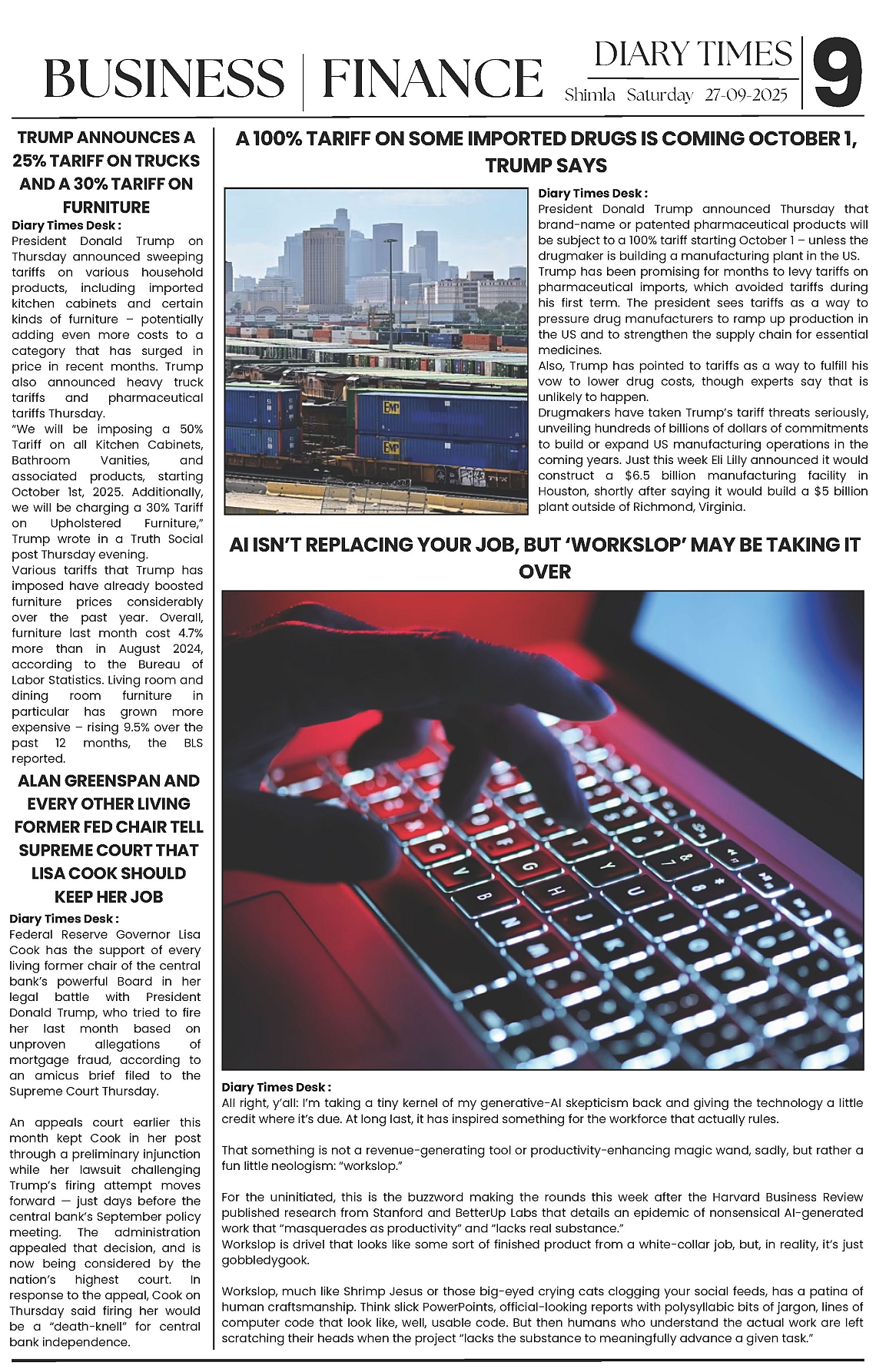 BUSINESS | FINANCE

DIARY TIMES
Shimla Saturday 27-09-2025

9

TRUMP ANNOUNCES A 25% TARIFF ON TRUCKS AND A 30% TARIFF ON FURNITURE

Diary Times Desk :
President Donald Trump on Thursday announced sweeping tariffs on various household products, including imported kitchen cabinets and certain kinds of furniture – potentially adding even more costs to a category that has surged in price in recent months. Trump also announced heavy truck tariffs and pharmaceutical tariffs Thursday.
"We will be imposing a 50% Tariff on all Kitchen Cabinets, Bathroom Vanities, and associated products, starting October 1st, 2025. Additionally, we will be charging a 30% Tariff on Upholstered Furniture," Trump wrote in a Truth Social post Thursday evening.
Various tariffs that Trump has imposed have already boosted furniture prices considerably over the past year. Overall, furniture last month cost 4.7% more than in August 2024, according to the Bureau of Labor Statistics. Living room and dining room furniture in particular has grown more expensive – rising 9.5% over the past 12 months, the BLS reported.

ALAN GREENSPAN AND EVERY OTHER LIVING FORMER FED CHAIR TELL SUPREME COURT THAT LISA COOK SHOULD KEEP HER JOB

Diary Times Desk :
Federal Reserve Governor Lisa Cook has the support of every living former chair of the central bank's powerful Board in her legal battle with President Donald Trump, who tried to fire her last month based on unproven allegations of mortgage fraud, according to an amicus brief filed to the Supreme Court Thursday.

An appeals court earlier this month kept Cook in her post through a preliminary injunction while her lawsuit challenging Trump's firing attempt moves forward — just days before the central bank's September policy meeting. The administration appealed that decision, and is now being considered by the nation's highest court. In response to the appeal, Cook on Thursday said firing her would be a "death-knell" for central bank independence.

A 100% TARIFF ON SOME IMPORTED DRUGS IS COMING OCTOBER 1, TRUMP SAYS

Diary Times Desk :
President Donald Trump announced Thursday that brand-name or patented pharmaceutical products will be subject to a 100% tariff starting October 1 – unless the drugmaker is building a manufacturing plant in the US.
Trump has been promising for months to levy tariffs on pharmaceutical imports, which avoided tariffs during his first term. The president sees tariffs as a way to pressure drug manufacturers to ramp up production in the US and to strengthen the supply chain for essential medicines.
Also, Trump has pointed to tariffs as a way to fulfill his vow to lower drug costs, though experts say that is unlikely to happen.
Drugmakers have taken Trump's tariff threats seriously, unveiling hundreds of billions of dollars of commitments to build or expand US manufacturing operations in the coming years. Just this week Eli Lilly announced it would construct a $6.5 billion manufacturing facility in Houston, shortly after saying it would build a $5 billion plant outside of Richmond, Virginia.

AI ISN'T REPLACING YOUR JOB, BUT 'WORKSLOP' MAY BE TAKING IT OVER

Diary Times Desk :
All right, y'all: I'm taking a tiny kernel of my generative-AI skepticism back and giving the technology a little credit where it's due. At long last, it has inspired something for the workforce that actually rules.

That something is not a revenue-generating tool or productivity-enhancing magic wand, sadly, but rather a fun little neologism: "workslop."

For the uninitiated, this is the buzzword making the rounds this week after the Harvard Business Review published research from Stanford and BetterUp Labs that details an epidemic of nonsensical AI-generated work that "masquerades as productivity" and "lacks real substance."
Workslop is drivel that looks like some sort of finished product from a white-collar job, but, in reality, it's just gobbledygook.

Workslop, much like Shrimp Jesus or those big-eyed crying cats clogging your social feeds, has a patina of human craftsmanship. Think slick PowerPoints, official-looking reports with polysyllabic bits of jargon, lines of computer code that look like, well, usable code. But then humans who understand the actual work are left scratching their heads when the project "lacks the substance to meaningfully advance a given task."